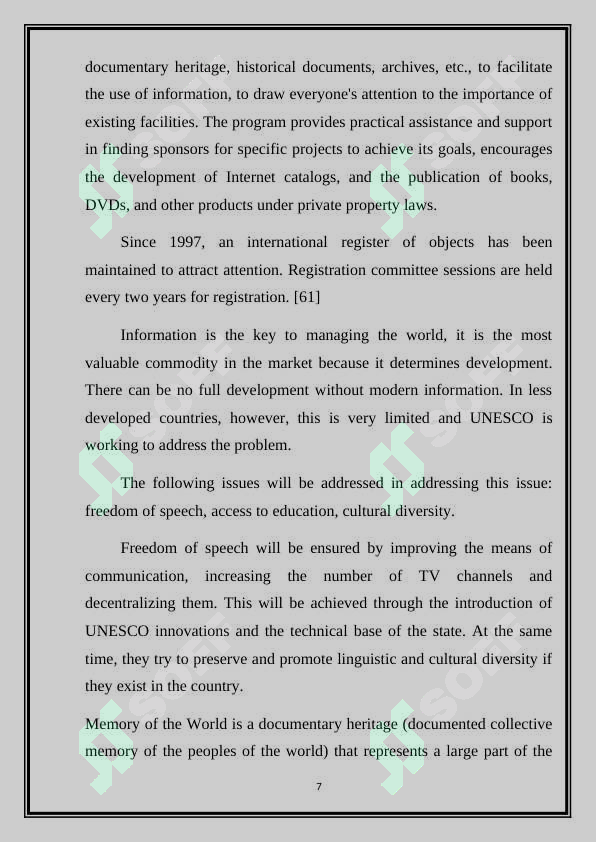 documentary heritage, historical documents, archives, etc., to facilitate the use of information, to draw everyone's attention to the importance of existing facilities. The program provides practical assistance and support in finding sponsors for specific projects to achieve its goals, encourages the development of Internet catalogs, and the publication of books, DVDs, and other products under private property laws.

Since 1997, an international register of objects has been maintained to attract attention. Registration committee sessions are held every two years for registration. [61]

Information is the key to managing the world, it is the most valuable commodity in the market because it determines development. There can be no full development without modern information. In less developed countries, however, this is very limited and UNESCO is working to address the problem.

The following issues will be addressed in addressing this issue: freedom of speech, access to education, cultural diversity.

Freedom of speech will be ensured by improving the means of communication, increasing the number of TV channels and decentralizing them. This will be achieved through the introduction of UNESCO innovations and the technical base of the state. At the same time, they try to preserve and promote linguistic and cultural diversity if they exist in the country.

Memory of the World is a documentary heritage (documented collective memory of the peoples of the world) that represents a large part of the

7